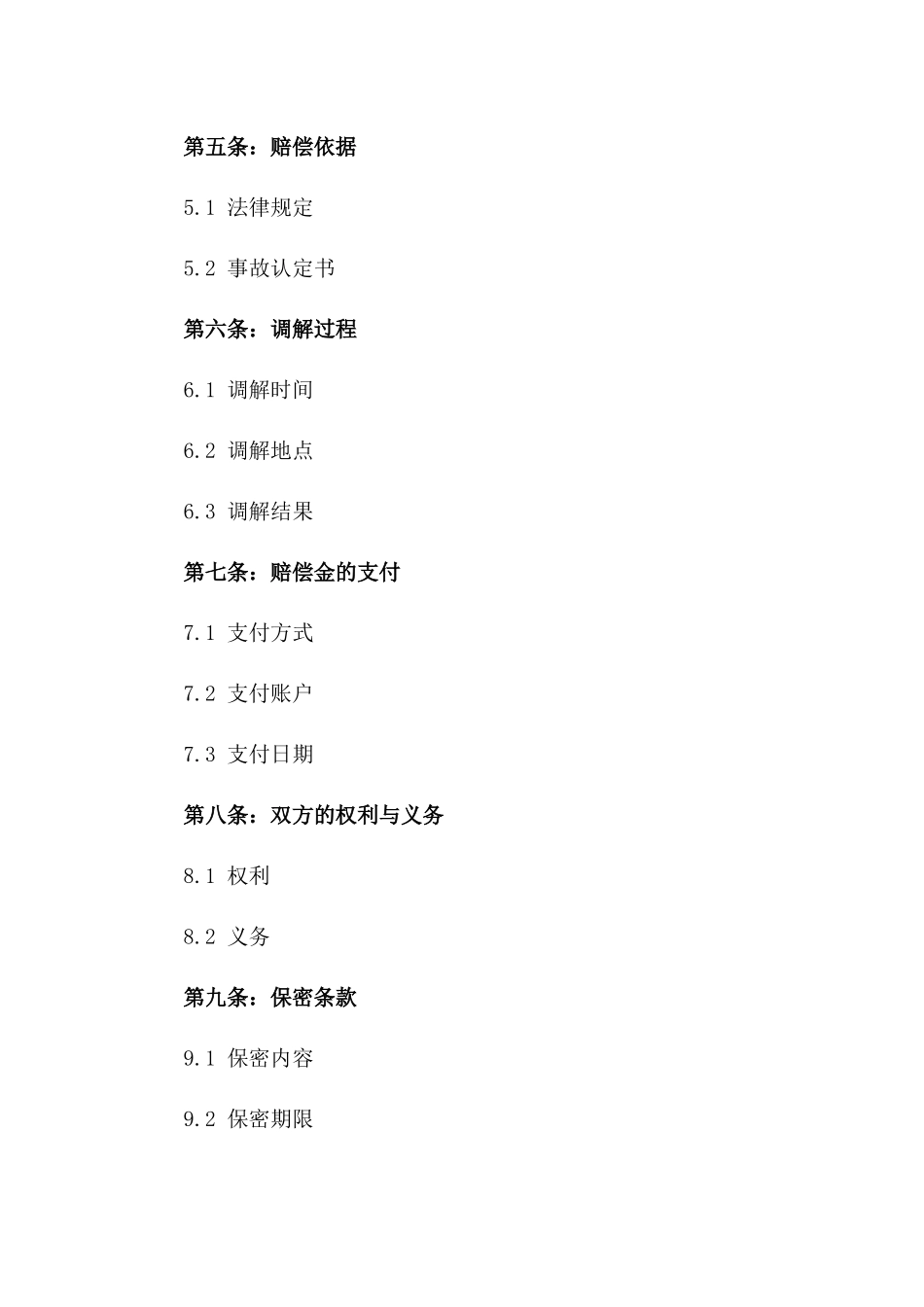 第五条：赔偿依据

5.1 法律规定

5.2 事故认定书

第六条：调解过程

6.1 调解时间

6.2 调解地点

6.3 调解结果

第七条：赔偿金的支付

7.1 支付方式

7.2 支付账户

7.3 支付日期

第八条：双方的权利与义务

8.1 权利

8.2 义务

第九条：保密条款

9.1 保密内容

9.2 保密期限